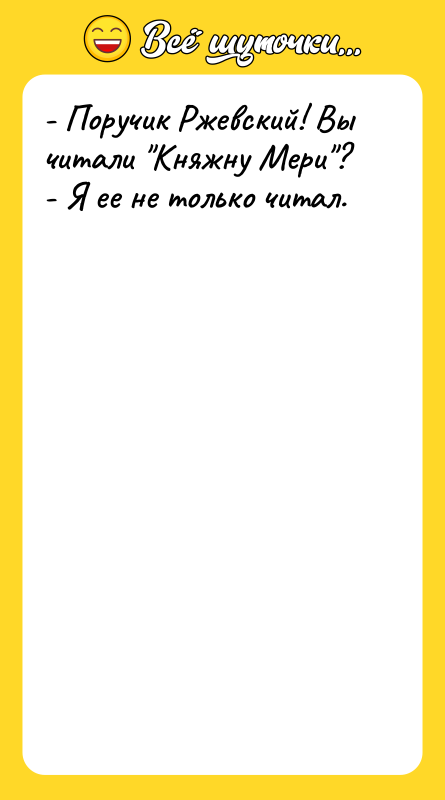 Всё шуточки...

- Поручик Ржевский! Вы читали "Княжну Мери"?
- Я ее не только читал.